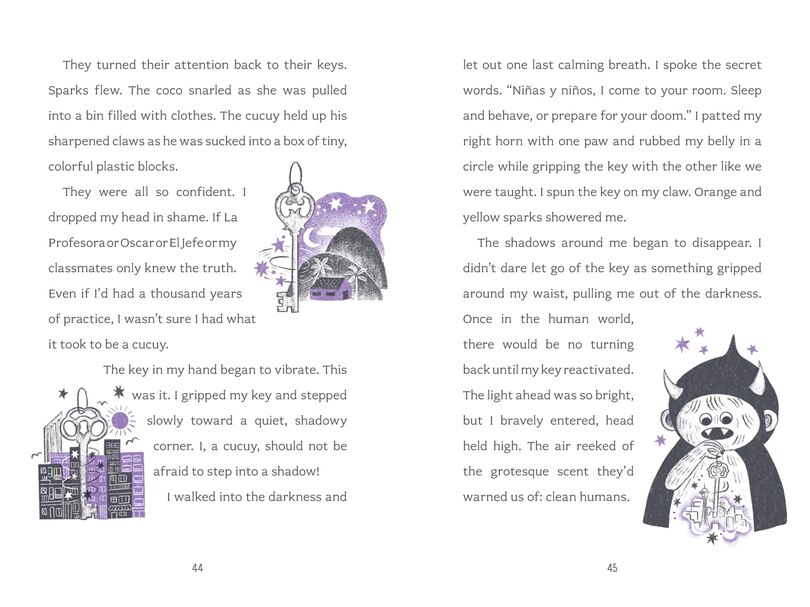 They turned their attention back to their keys. Sparks flew. The coco snarled as she was pulled into a bin filled with clothes. The cucuy held up his sharpened claws as he was sucked into a box of tiny, colorful plastic blocks.

They were all so confident. I dropped my head in shame. If La Profesora or Oscar or El Jefe or my classmates only knew the truth. Even if I'd had a thousand years of practice, I wasn't sure I had what it took to be a cucuy.

The key in my hand began to vibrate. This was it. I gripped my key and stepped slowly toward a quiet, shadowy corner. I, a cucuy, should not be afraid to step into a shadow!

I walked into the darkness and

44

let out one last calming breath. I spoke the secret words. "Niñas y niños, I come to your room. Sleep and behave, or prepare for your doom." I patted my right horn with one paw and rubbed my belly in a circle while gripping the key with the other like we were taught. I spun the key on my claw. Orange and yellow sparks showered me.

The shadows around me began to disappear. I didn't dare let go of the key as something gripped around my waist, pulling me out of the darkness. Once in the human world, there would be no turning back until my key reactivated. The light ahead was so bright, but I bravely entered, head held high. The air reeked of the grotesque scent they'd warned us of: clean humans.

45